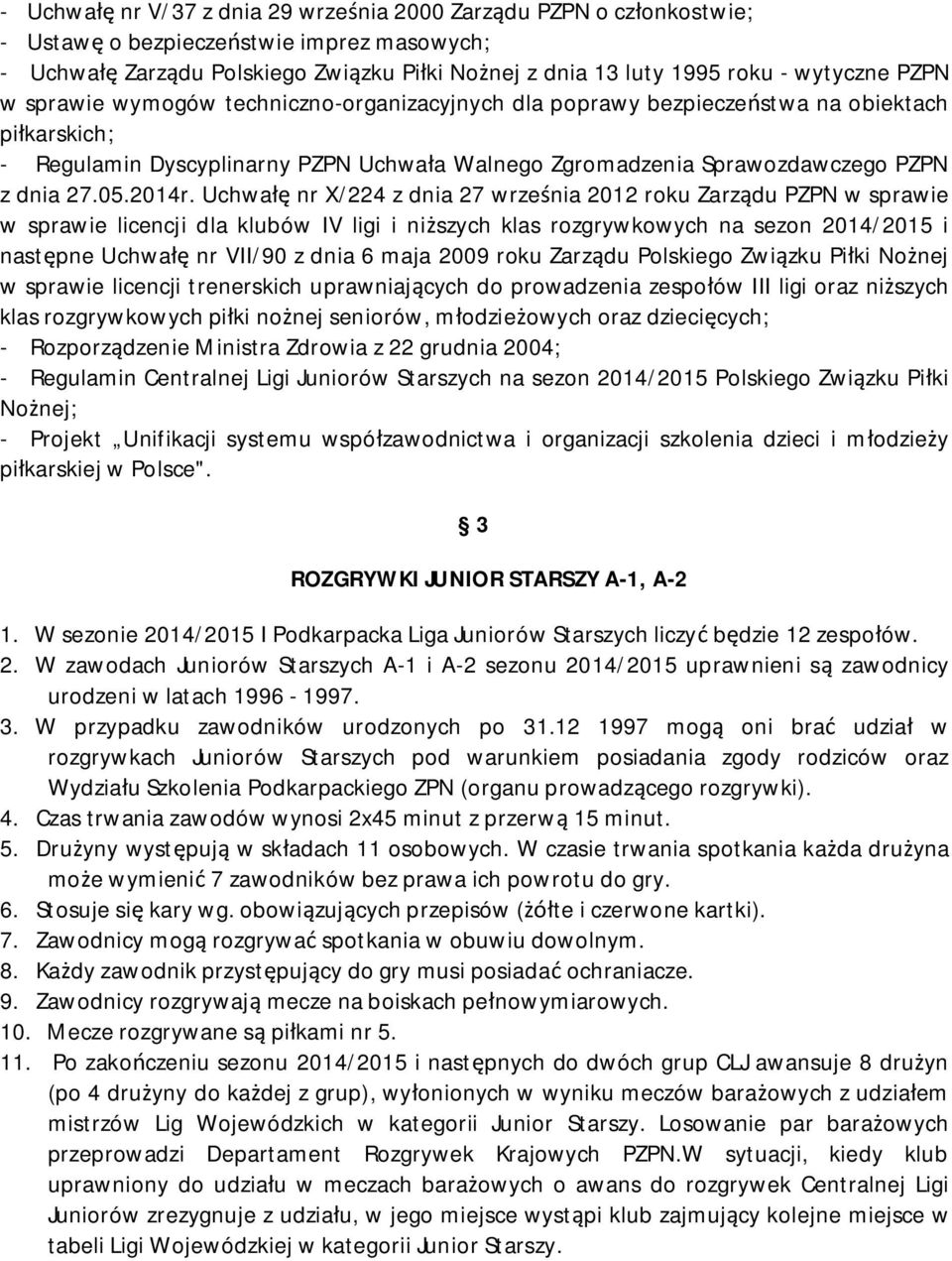 - Uchwałę nr V/37 z dnia 29 września 2000 Zarządu PZPN o członkostwie;
- Ustawę o bezpieczeństwie imprez masowych;
- Uchwałę Zarządu Polskiego Związku Piłki Nożnej z dnia 13 luty 1995 roku - wytyczne PZPN w sprawie wymogów techniczno-organizacyjnych dla poprawy bezpieczeństwa na obiektach piłkarskich;
- Regulamin Dyscyplinarny PZPN Uchwała Walnego Zgromadzenia Sprawozdawczego PZPN z dnia 27.05.2014r. Uchwałę nr X/224 z dnia 27 września 2012 roku Zarządu PZPN w sprawie w sprawie licencji dla klubów IV ligi i niższych klas rozgrywkowych na sezon 2014/2015 i następne Uchwałę nr VII/90 z dnia 6 maja 2009 roku Zarządu Polskiego Związku Piłki Nożnej w sprawie licencji trenerskich uprawniających do prowadzenia zespołów III ligi oraz niższych klas rozgrywkowych piłki nożnej seniorów, młodzieżowych oraz dziecięcych;
- Rozporządzenie Ministra Zdrowia z 22 grudnia 2004;
- Regulamin Centralnej Ligi Juniorów Starszych na sezon 2014/2015 Polskiego Związku Piłki Nożnej;
- Projekt „Unifikacji systemu współzawodnictwa i organizacji szkolenia dzieci i młodzieży piłkarskiej w Polsce".

§ 3

ROZGRYWKI JUNIOR STARSZY A-1, A-2

1. W sezonie 2014/2015 I Podkarpacka Liga Juniorów Starszych liczyć będzie 12 zespołów.
2. W zawodach Juniorów Starszych A-1 i A-2 sezonu 2014/2015 uprawnieni są zawodnicy urodzeni w latach 1996 - 1997.
3. W przypadku zawodników urodzonych po 31.12 1997 mogą oni brać udział w rozgrywkach Juniorów Starszych pod warunkiem posiadania zgody rodziców oraz Wydziału Szkolenia Podkarpackiego ZPN (organu prowadzącego rozgrywki).
4. Czas trwania zawodów wynosi 2x45 minut z przerwą 15 minut.
5. Drużyny występują w składach 11 osobowych. W czasie trwania spotkania każda drużyna może wymienić 7 zawodników bez prawa ich powrotu do gry.
6. Stosuje się kary wg. obowiązujących przepisów (żółte i czerwone kartki).
7. Zawodnicy mogą rozgrywać spotkania w obuwiu dowolnym.
8. Każdy zawodnik przystępujący do gry musi posiadać ochraniacze.
9. Zawodnicy rozgrywają mecze na boiskach pełnowymiarowych.
10. Mecze rozgrywane są piłkami nr 5.
11. Po zakończeniu sezonu 2014/2015 i następnych do dwóch grup CLJ awansuje 8 drużyn (po 4 drużyny do każdej z grup), wyłonionych w wyniku meczów barażowych z udziałem mistrzów Lig Wojewódzkich w kategorii Junior Starszy. Losowanie par barażowych przeprowadzi Departament Rozgrywek Krajowych PZPN.W sytuacji, kiedy klub uprawniony do udziału w meczach barażowych o awans do rozgrywek Centralnej Ligi Juniorów zrezygnuje z udziału, w jego miejsce wystąpi klub zajmujący kolejne miejsce w tabeli Ligi Wojewódzkiej w kategorii Junior Starszy.